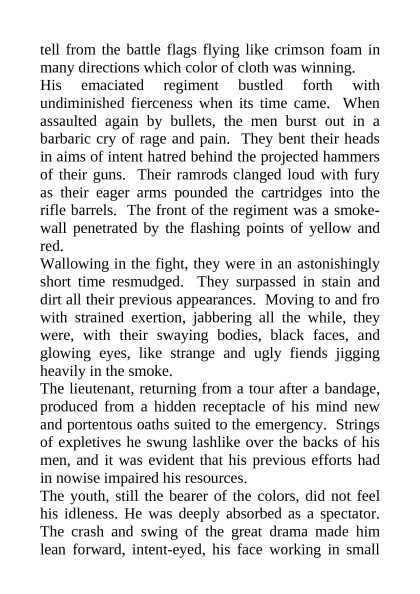 tell from the battle flags flying like crimson foam in many directions which color of cloth was winning.

His emaciated regiment bustled forth with undiminished fierceness when its time came. When assaulted again by bullets, the men burst out in a barbaric cry of rage and pain. They bent their heads in aims of intent hatred behind the projected hammers of their guns. Their ramrods clanged loud with fury as their eager arms pounded the cartridges into the rifle barrels. The front of the regiment was a smoke-wall penetrated by the flashing points of yellow and red.

Wallowing in the fight, they were in an astonishingly short time resmudged. They surpassed in stain and dirt all their previous appearances. Moving to and fro with strained exertion, jabbering all the while, they were, with their swaying bodies, black faces, and glowing eyes, like strange and ugly fiends jigging heavily in the smoke.

The lieutenant, returning from a tour after a bandage, produced from a hidden receptacle of his mind new and portentous oaths suited to the emergency. Strings of expletives he swung lashlike over the backs of his men, and it was evident that his previous efforts had in nowise impaired his resources.

The youth, still the bearer of the colors, did not feel his idleness. He was deeply absorbed as a spectator. The crash and swing of the great drama made him lean forward, intent-eyed, his face working in small